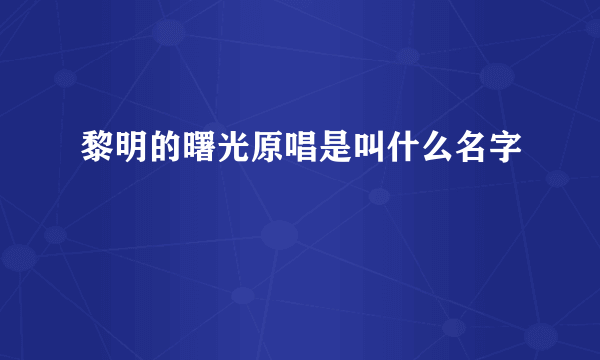 黎明的曙光原唱是叫什么名字